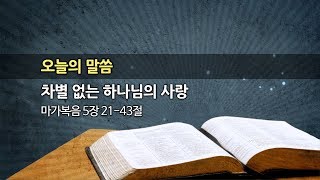 오늘의 말씀

차별 없는 하나님의 사랑

마가복음 5장 21-43절